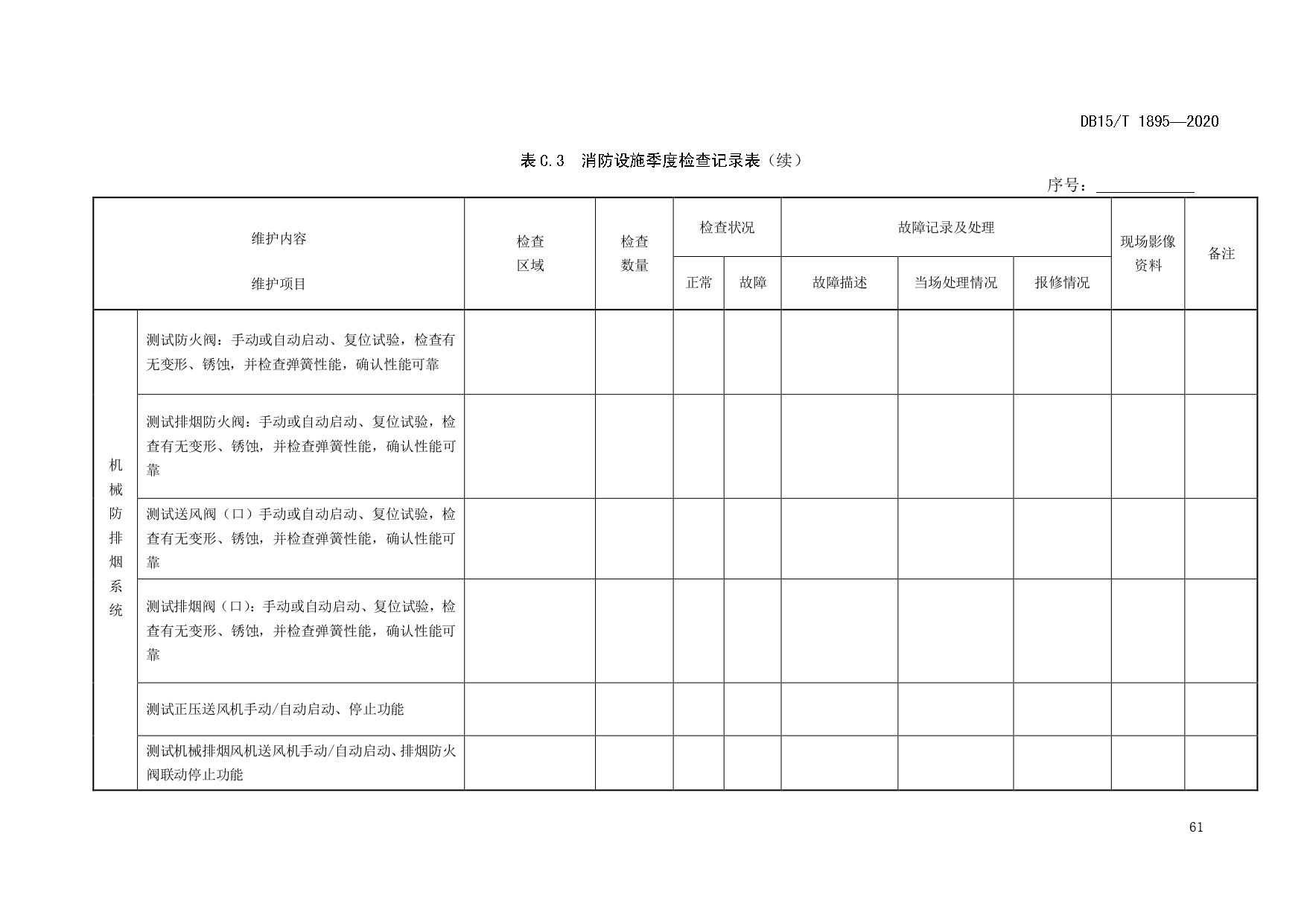 DB15/T 1895—2020

表C.3 消防设施季度检查记录表（续）

序号：____

| 维护内容 维护项目 | | 检查区域 | 检查数量 | 检查状况 | | 故障记录及处理 | | | 现场影像资料 | 备注 |
|---|---|---|---|---|---|---|---|---|---|---|
| | | | | 正常 | 故障 | 故障描述 | 当场处理情况 | 报修情况 | | |
| 机械防排烟系统 | 测试防火阀：手动或自动启动、复位试验，检查有无变形、锈蚀，并检查弹簧性能，确认性能可靠 | | | | | | | | | |
| | 测试排烟防火阀：手动或自动启动、复位试验，检查有无变形、锈蚀，并检查弹簧性能，确认性能可靠 | | | | | | | | | |
| | 测试送风阀（口）手动或自动启动、复位试验，检查有无变形、锈蚀，并检查弹簧性能，确认性能可靠 | | | | | | | | | |
| | 测试排烟阀（口）：手动或自动启动、复位试验，检查有无变形、锈蚀，并检查弹簧性能，确认性能可靠 | | | | | | | | | |
| | 测试正压送风机手动/自动启动、停止功能 | | | | | | | | | |
| | 测试机械排烟风机送风机手动/自动启动、排烟防火阀联动停止功能 | | | | | | | | | |

61